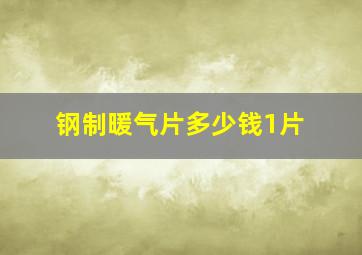 钢制暖气片多少钱1片